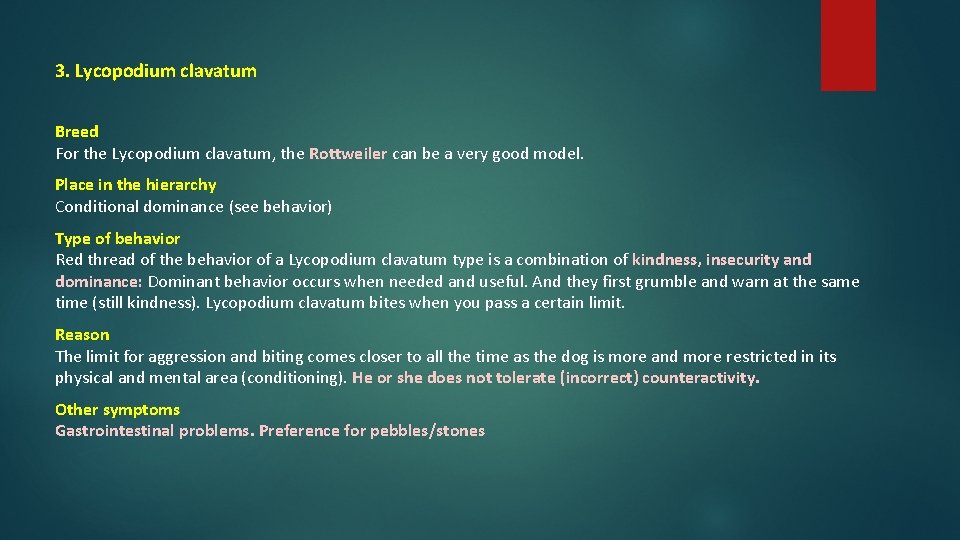 3. Lycopodium clavatum

Breed
For the Lycopodium clavatum, the Rottweiler can be a very good model.

Place in the hierarchy
Conditional dominance (see behavior)

Type of behavior
Red thread of the behavior of a Lycopodium clavatum type is a combination of kindness, insecurity and dominance: Dominant behavior occurs when needed and useful. And they first grumble and warn at the same time (still kindness). Lycopodium clavatum bites when you pass a certain limit.

Reason
The limit for aggression and biting comes closer to all the time as the dog is more and more restricted in its physical and mental area (conditioning). He or she does not tolerate (incorrect) counteractivity.

Other symptoms
Gastrointestinal problems. Preference for pebbles/stones